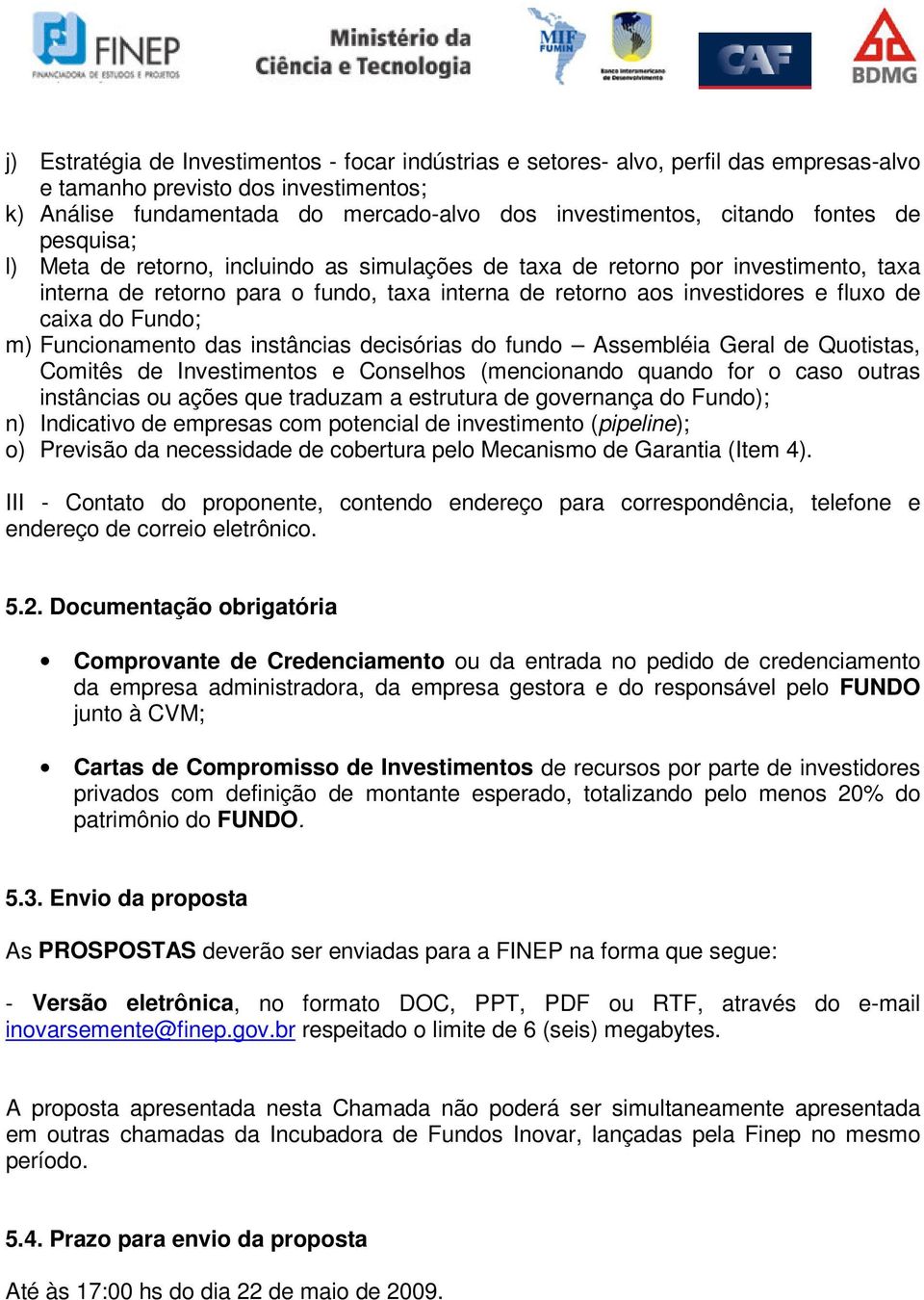 FINEP
FINANCIADORA DE ESTUDOS E PROJETOS

Ministério da Ciência e Tecnologia

MIF FUMIN

Banco Interamericano de Desenvolvimento

CAF

BDMG

j) Estratégia de Investimentos - focar indústrias e setores- alvo, perfil das empresas-alvo e tamanho previsto dos investimentos;
k) Análise fundamentada do mercado-alvo dos investimentos, citando fontes de pesquisa;
l) Meta de retorno, incluindo as simulações de taxa de retorno por investimento, taxa interna de retorno para o fundo, taxa interna de retorno aos investidores e fluxo de caixa do Fundo;
m) Funcionamento das instâncias decisórias do fundo – Assembléia Geral de Quotistas, Comitês de Investimentos e Conselhos (mencionando quando for o caso outras instâncias ou ações que traduzam a estrutura de governança do Fundo);
n) Indicativo de empresas com potencial de investimento (pipeline);
o) Previsão da necessidade de cobertura pelo Mecanismo de Garantia (Item 4).

III - Contato do proponente, contendo endereço para correspondência, telefone e endereço de correio eletrônico.

5.2. Documentação obrigatória

• Comprovante de Credenciamento ou da entrada no pedido de credenciamento da empresa administradora, da empresa gestora e do responsável pelo FUNDO junto à CVM;

• Cartas de Compromisso de Investimentos de recursos por parte de investidores privados com definição de montante esperado, totalizando pelo menos 20% do patrimônio do FUNDO.

5.3. Envio da proposta

As PROSPOSTAS deverão ser enviadas para a FINEP na forma que segue:

- Versão eletrônica, no formato DOC, PPT, PDF ou RTF, através do e-mail inovarsemente@finep.gov.br respeitado o limite de 6 (seis) megabytes.

A proposta apresentada nesta Chamada não poderá ser simultaneamente apresentada em outras chamadas da Incubadora de Fundos Inovar, lançadas pela Finep no mesmo período.

5.4. Prazo para envio da proposta

Até às 17:00 hs do dia 22 de maio de 2009.